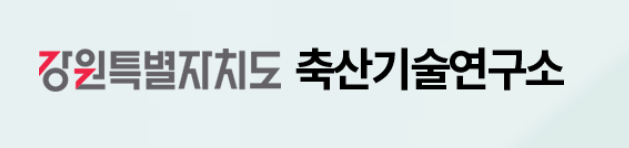 강원특별자치도 축산기술연구소